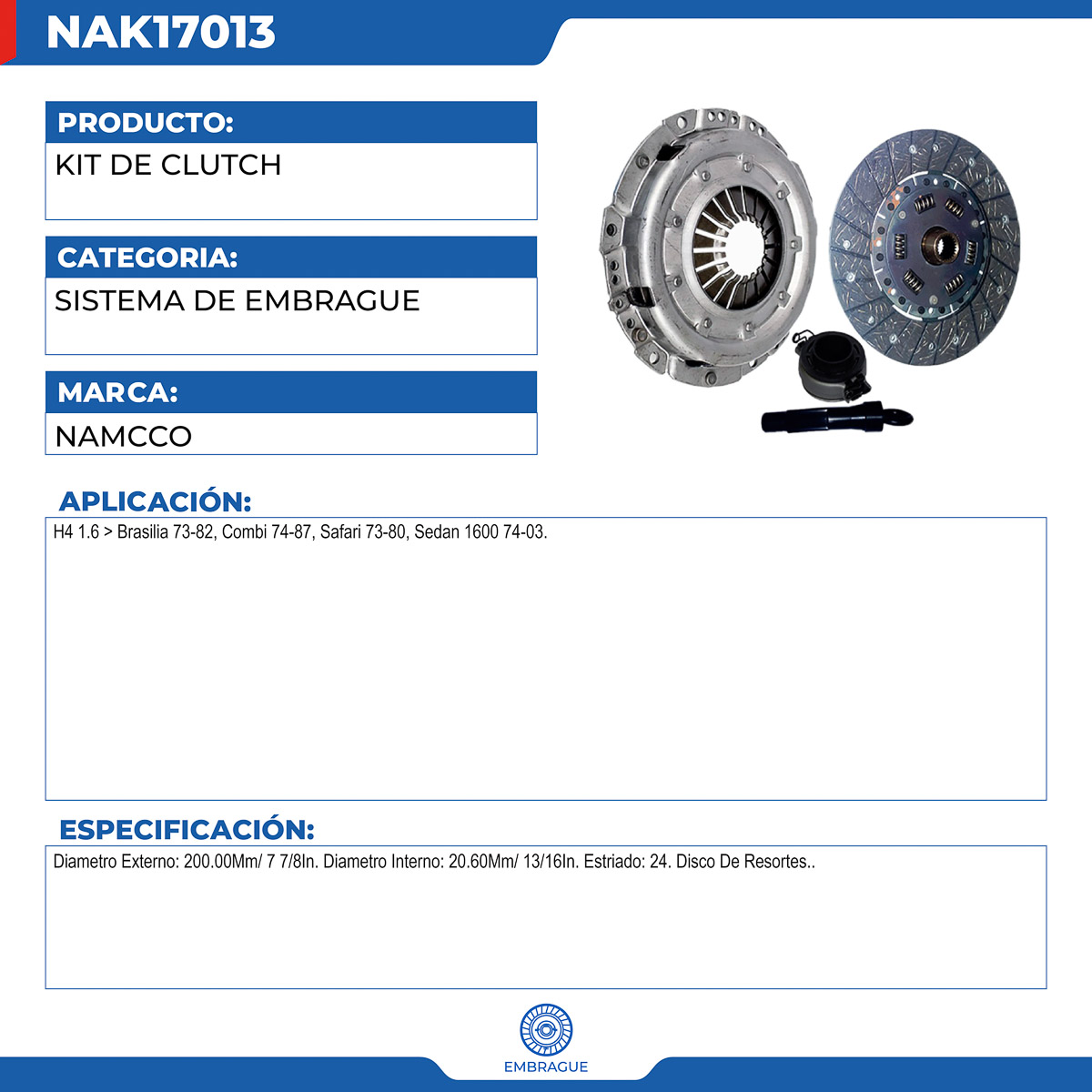 NAK17013

PRODUCTO:

KIT DE CLUTCH

CATEGORIA:

SISTEMA DE EMBRAGUE

MARCA:

NAMCCO

APLICACIÓN:

H4 1.6 > Brasilia 73-82, Combi 74-87, Safari 73-80, Sedan 1600 74-03.

ESPECIFICACIÓN:

Diametro Externo: 200.00Mm/ 7 7/8In. Diametro Interno: 20.60Mm/ 13/16In. Estriado: 24. Disco De Resortes..

EMBRAGUE